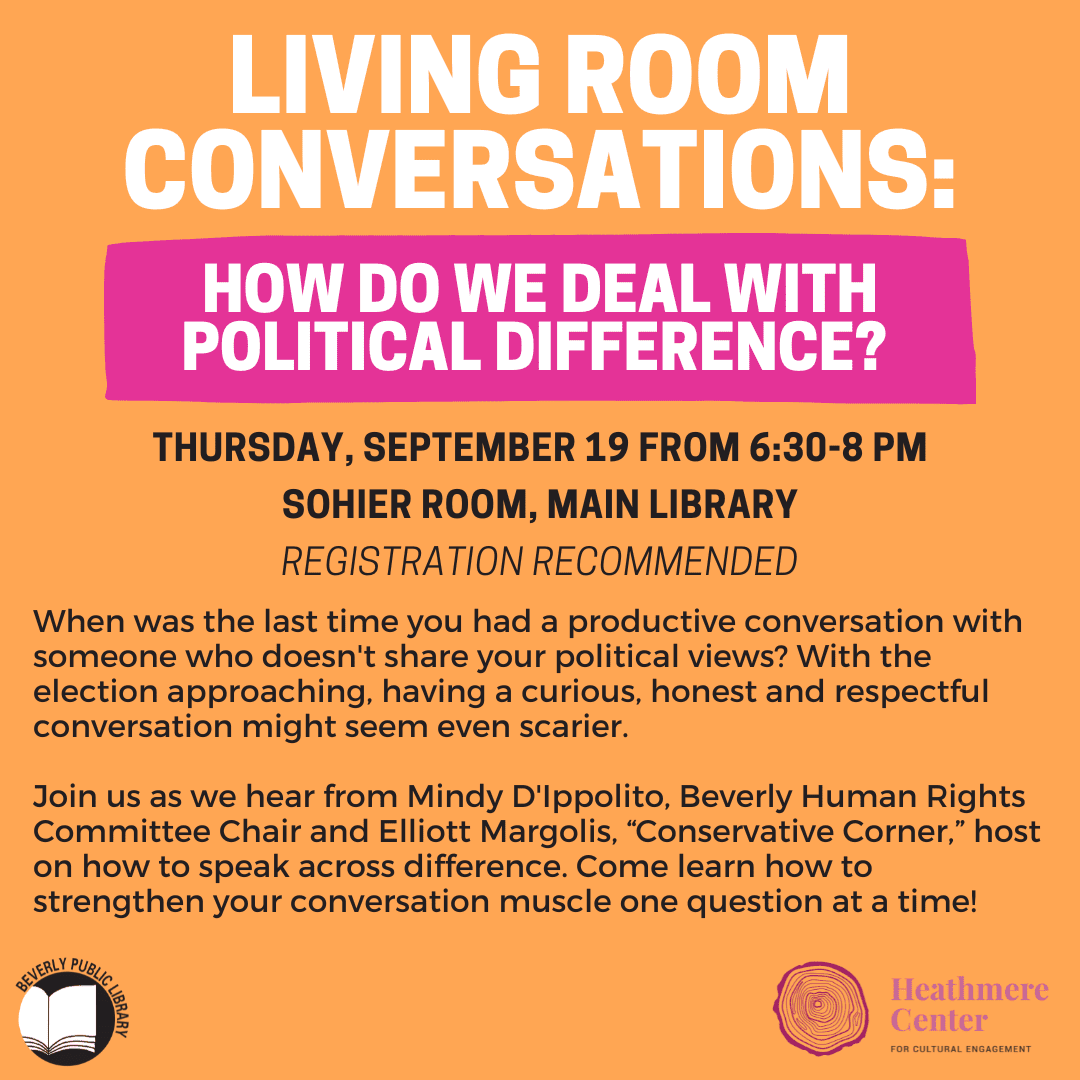 LIVING ROOM CONVERSATIONS:

HOW DO WE DEAL WITH POLITICAL DIFFERENCE?

THURSDAY, SEPTEMBER 19 FROM 6:30-8 PM

SOHIER ROOM, MAIN LIBRARY

REGISTRATION RECOMMENDED

When was the last time you had a productive conversation with someone who doesn't share your political views? With the election approaching, having a curious, honest and respectful conversation might seem even scarier.

Join us as we hear from Mindy D'Ippolito, Beverly Human Rights Committee Chair and Elliott Margolis, "Conservative Corner," host on how to speak across difference. Come learn how to strengthen your conversation muscle one question at a time!

BEVERLY PUBLIC LIBRARY

Heathmere Center
FOR CULTURAL ENGAGEMENT